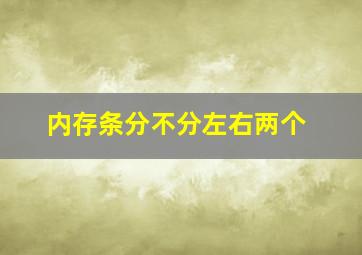 内存条分不分左右两个